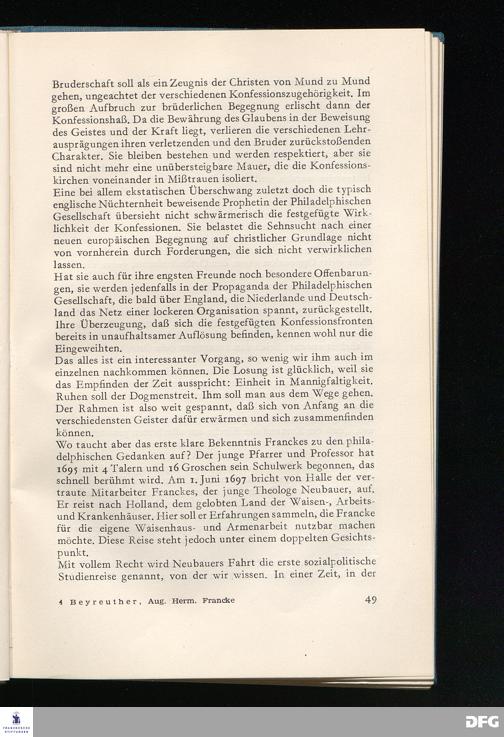 Bruderschaft soll als ein Zeugnis der Christen von Mund zu Mund gehen, ungeachtet der verschiedenen Konfessionszugehörigkeit. Im großen Aufbruch zur brüderlichen Begegnung erlischt dann der Konfessionshaß. Da die Bewährung des Glaubens in der Beweisung des Geistes und der Kraft liegt, verlieren die verschiedenen Lehrausprägungen ihren verletzenden und den Bruder zurückstoßenden Charakter. Sie bleiben bestehen und werden respektiert, aber sie sind nicht mehr eine unübersteigbare Mauer, die die Konfessionskirchen voneinander in Mißtrauen isoliert.
Eine bei allem ekstatischen Überschwang zuletzt doch die typisch englische Nüchternheit beweisende Prophetin der Philadelphischen Gesellschaft übersieht nicht schwärmerisch die festgefügte Wirklichkeit der Konfessionen. Sie belastet die Sehnsucht nach einer neuen europäischen Begegnung auf christlicher Grundlage nicht von vornherein durch Forderungen, die sich nicht verwirklichen lassen.
Hat sie auch für ihre engsten Freunde noch besondere Offenbarungen, sie werden jedenfalls in der Propaganda der Philadelphischen Gesellschaft, die bald über England, die Niederlande und Deutschland das Netz einer lockeren Organisation spannt, zurückgestellt. Ihre Überzeugung, daß sich die festgefügten Konfessionsfronten bereits in unaufhaltsamer Auflösung befinden, kennen wohl nur die Eingeweihten.
Das alles ist ein interessanter Vorgang, so wenig wir ihm auch im einzelnen nachkommen können. Die Losung ist glücklich, weil sie das Empfinden der Zeit ausspricht: Einheit in Mannigfaltigkeit. Ruhen soll der Dogmenstreit. Ihm soll man aus dem Wege gehen. Der Rahmen ist also weit gespannt, daß sich von Anfang an die verschiedensten Geister dafür erwärmen und sich zusammenfinden können.
Wo taucht aber das erste klare Bekenntnis Franckes zu den philadelphischen Gedanken auf? Der junge Pfarrer und Professor hat 1695 mit 4 Talern und 16 Groschen sein Schulwerk begonnen, das schnell berühmt wird. Am 1. Juni 1697 bricht von Halle der vertraute Mitarbeiter Franckes, der junge Theologe Neubauer, auf. Er reist nach Holland, dem gelobten Land der Waisen-, Arbeits- und Krankenhäuser. Hier soll er Erfahrungen sammeln, die Francke für die eigene Waisenhaus- und Armenarbeit nutzbar machen möchte. Diese Reise steht jedoch unter einem doppelten Gesichtspunkt.
Mit vollem Recht wird Neubauers Fahrt die erste sozialpolitische Studienreise genannt, von der wir wissen. In einer Zeit, in der

4 Beyreuther, Aug. Herm. Francke 49

DFG